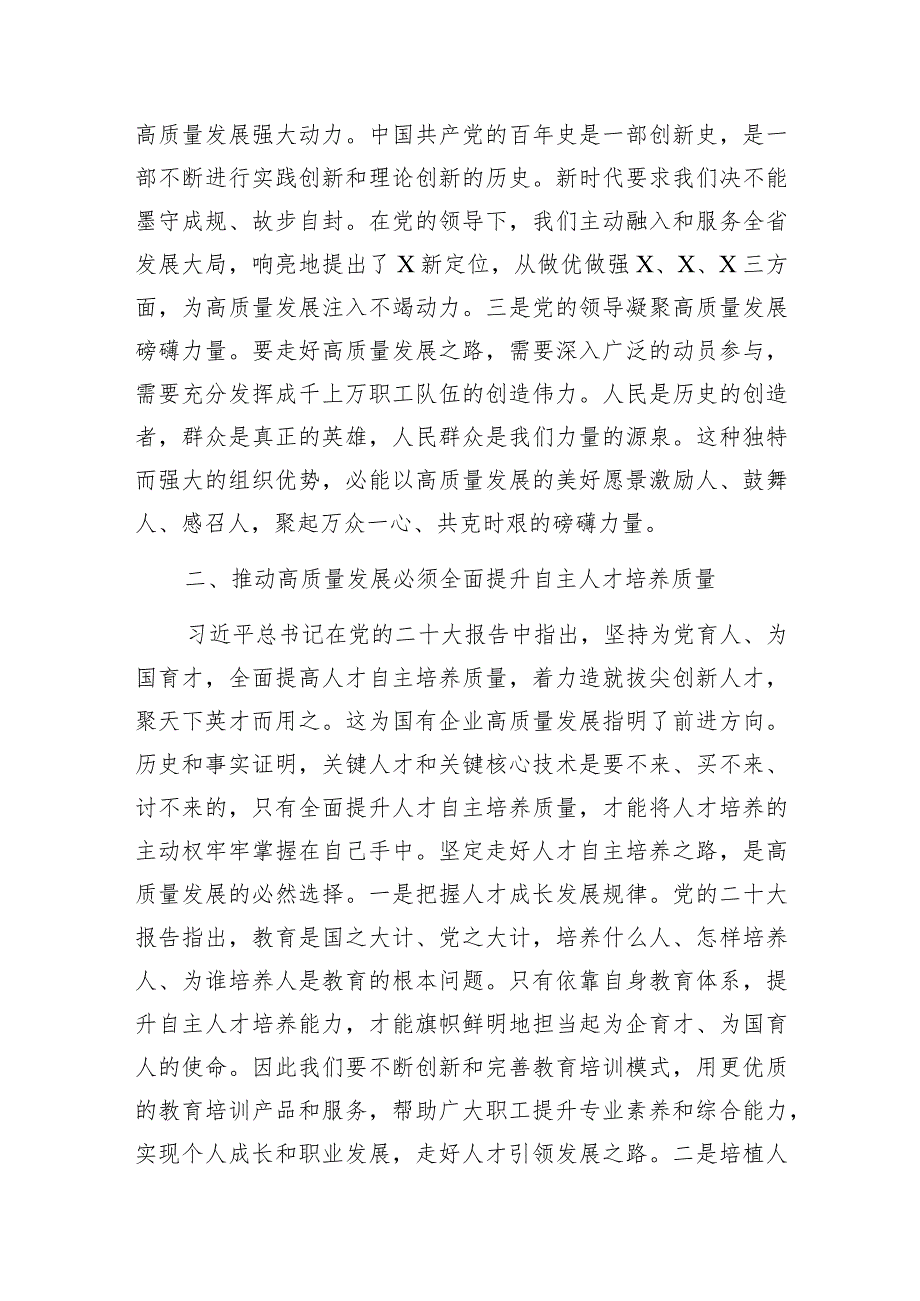 高质量发展强大动力。中国共产党的百年史是一部创新史，是一部不断进行实践创新和理论创新的历史。新时代要求我们决不能墨守成规、故步自封。在党的领导下，我们主动融入和服务全省发展大局，响亮地提出了X新定位，从做优做强X、X、X三方面，为高质量发展注入不竭动力。三是党的领导凝聚高质量发展磅礴力量。要走好高质量发展之路，需要深入广泛的动员参与，需要充分发挥成千上万职工队伍的创造伟力。人民是历史的创造者，群众是真正的英雄，人民群众是我们力量的源泉。这种独特而强大的组织优势，必能以高质量发展的美好愿景激励人、鼓舞人、感召人，聚起万众一心、共克时艰的磅礴力量。

二、推动高质量发展必须全面提升自主人才培养质量

习近平总书记在党的二十大报告中指出，坚持为党育人、为国育才，全面提高人才自主培养质量，着力造就拔尖创新人才，聚天下英才而用之。这为国有企业高质量发展指明了前进方向。历史和事实证明，关键人才和关键核心技术是要不来、买不来、讨不来的，只有全面提升人才自主培养质量，才能将人才培养的主动权牢牢掌握在自己手中。坚定走好人才自主培养之路，是高质量发展的必然选择。一是把握人才成长发展规律。党的二十大报告指出，教育是国之大计、党之大计，培养什么人、怎样培养人、为谁培养人是教育的根本问题。只有依靠自身教育体系，提升自主人才培养能力，才能旗帜鲜明地担当起为企育才、为国育人的使命。因此我们要不断创新和完善教育培训模式，用更优质的教育培训产品和服务，帮助广大职工提升专业素养和综合能力，实现个人成长和职业发展，走好人才引领发展之路。二是培植人